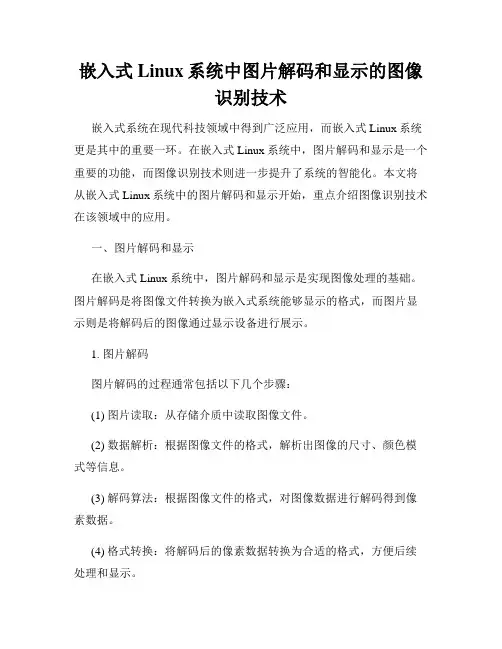 嵌入式 Linux 系统中图片解码和显示的图像识别技术

嵌入式系统在现代科技领域中得到广泛应用，而嵌入式 Linux 系统更是其中的重要一环。在嵌入式 Linux 系统中，图片解码和显示是一个重要的功能，而图像识别技术则进一步提升了系统的智能化。本文将从嵌入式 Linux 系统中的图片解码和显示开始，重点介绍图像识别技术在该领域中的应用。

一、图片解码和显示

在嵌入式 Linux 系统中，图片解码和显示是实现图像处理的基础。图片解码是将图像文件转换为嵌入式系统能够显示的格式，而图片显示则是将解码后的图像通过显示设备进行展示。

1. 图片解码

图片解码的过程通常包括以下几个步骤：

(1) 图片读取：从存储介质中读取图像文件。

(2) 数据解析：根据图像文件的格式，解析出图像的尺寸、颜色模式等信息。

(3) 解码算法：根据图像文件的格式，对图像数据进行解码得到像素数据。

(4) 格式转换：将解码后的像素数据转换为合适的格式，方便后续处理和显示。